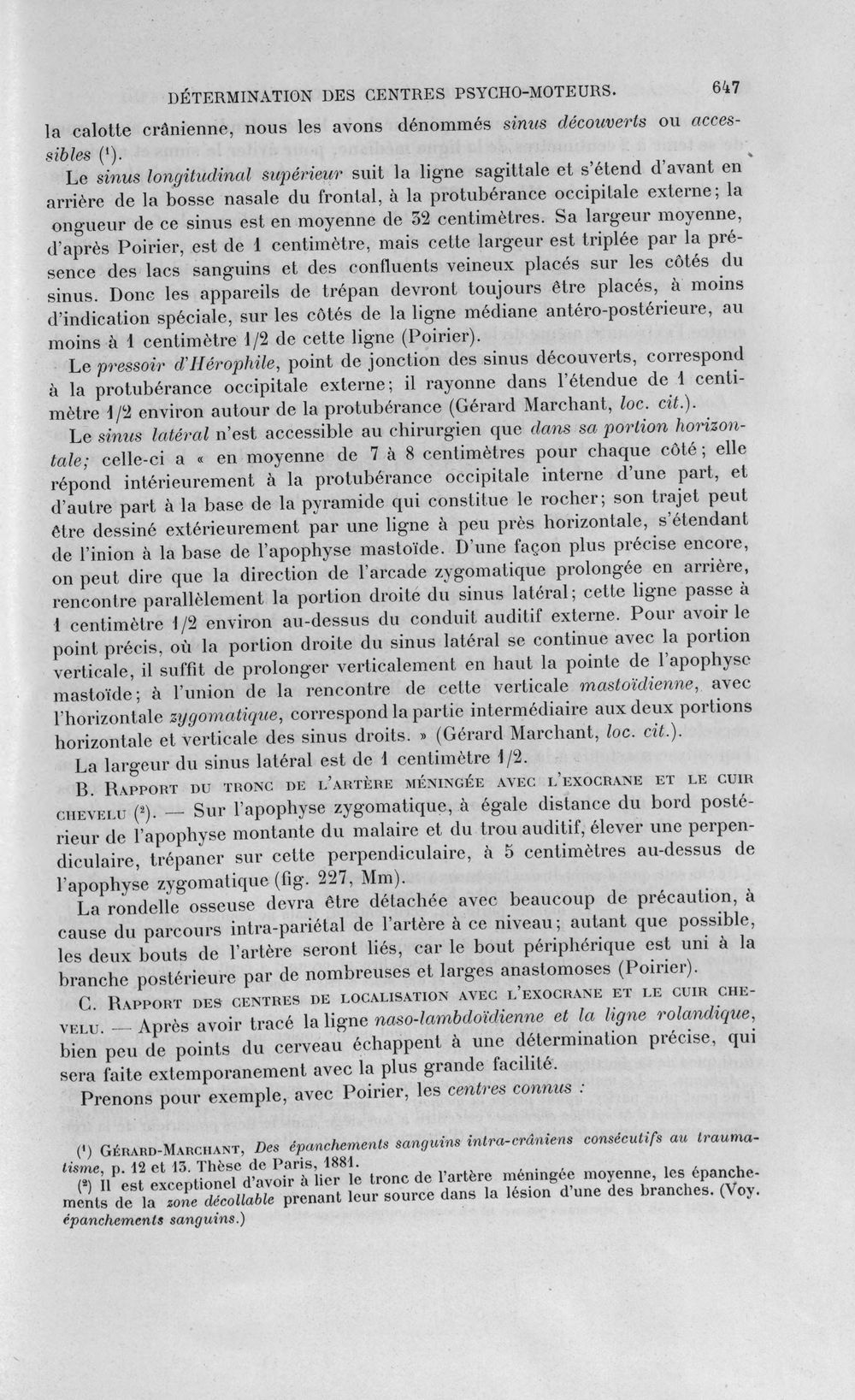 DÉTERMINATION DES CENTRES PSYCHO-MOTEURS. 647

la calotte crânienne, nous les avons dénommés sinus découverts ou accessibles $^{1}$.

Le sinus longitudinal supérieur suit la ligne sagittale et s'étend d'avant en arrière de la bosse nasale du frontal, à la protubérance occipitale externe; la ongueur de ce sinus est en moyenne de 32 centimètres. Sa largeur moyenne, d'après Poirier, est de 1 centimètre, mais cette largeur est triplée par la présence des lacs sanguins et des confluents veineux placés sur les côtés du sinus. Donc les appareils de trépan devront toujours être placés, à moins d'indication spéciale, sur les côtés de la ligne médiane antéro-postérieure, au moins à 1 centimètre 1/2 de cette ligne (Poirier).

Le pressoir d'Hérophile, point de jonction des sinus découverts, correspond à la protubérance occipitale externe; il rayonne dans l'étendue de 1 centimètre 1/2 environ autour de la protubérance (Gérard Marchant, loc. cit.).

Le sinus latéral n'est accessible au chirurgien que dans sa portion horizontale; celle-ci a « en moyenne de 7 à 8 centimètres pour chaque côté; elle répond intérieurement à la protubérance occipitale interne d'une part, et d'autre part à la base de la pyramide qui constitue le rocher; son trajet peut être dessiné extérieurement par une ligne à peu près horizontale, s'étendant de l'inion à la base de l'apophyse mastoïde. D'une façon plus précise encore, on peut dire que la direction de l'arcade zygomatique prolongée en arrière, rencontre parallèlement la portion droite du sinus latéral; cette ligne passe à 1 centimètre 1/2 environ au-dessus du conduit auditif externe. Pour avoir le point précis, où la portion droite du sinus latéral se continue avec la portion verticale, il suffit de prolonger verticalement en haut la pointe de l'apophyse mastoïde; à l'union de la rencontre de cette verticale mastoïdienne, avec l'horizontale zygomatique, correspond la partie intermédiaire aux deux portions horizontale et verticale des sinus droits. » (Gérard Marchant, loc. cit.).

La largeur du sinus latéral est de 1 centimètre 1/2.

B. Rapport du tronc de l'artère méningée avec l'exocrane et le cuir chevelu $^{2}$. — Sur l'apophyse zygomatique, à égale distance du bord postérieur de l'apophyse montante du malaire et du trou auditif, élever une perpendiculaire, trépaner sur cette perpendiculaire, à 5 centimètres au-dessus de l'apophyse zygomatique (fig. 227, Mm).

La rondelle osseuse devra être détachée avec beaucoup de précaution, à cause du parcours intra-pariétal de l'artère à ce niveau; autant que possible, les deux bouts de l'artère seront liés, car le bout périphérique est uni à la branche postérieure par de nombreuses et larges anastomoses (Poirier).

C. Rapport des centres de localisation avec l'exocrane et le cuir chevelu. — Après avoir tracé la ligne naso-lambdoïdienne et la ligne rolandique, bien peu de points du cerveau échappent à une détermination précise, qui sera faite extemporanement avec la plus grande facilité.

Prenons pour exemple, avec Poirier, les centres connus :

$^{1}$ Gérard-Marchant, Des épanchements sanguins intra-crâniens consécutifs au traumatisme, p. 12 et 13. Thèse de Paris, 1881.

$^{2}$ Il est exceptionel d'avoir à lier le tronc de l'artère méningée moyenne, les épanchements de la zone décollable prenant leur source dans la lésion d'une des branches. (Voy. épanchements sanguins.)